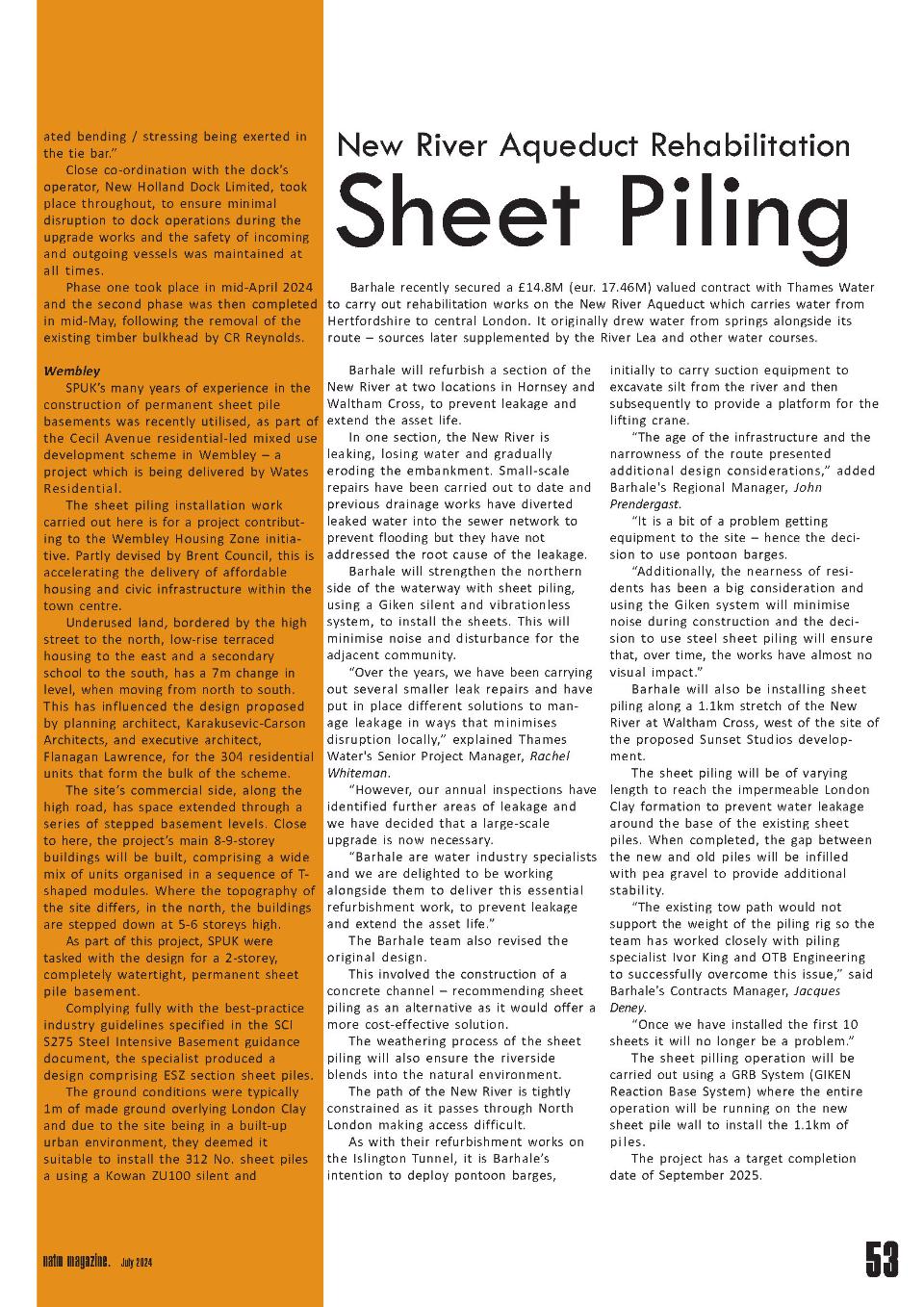 ated bending / stressing being exerted in the tie bar."

Close co-ordination with the dock's operator, New Holland Dock Limited, took place throughout, to ensure minimal disruption to dock operations during the upgrade works and the safety of incoming and outgoing vessels was maintained at all times.

Phase one took place in mid-April 2024 and the second phase was then completed in mid-May, following the removal of the existing timber bulkhead by CR Reynolds.

Wembley

SPUK's many years of experience in the construction of permanent sheet pile basements was recently utilised, as part of the Cecil Avenue residential-led mixed use development scheme in Wembley – a project which is being delivered by Wates Residential.

The sheet piling installation work carried out here is for a project contributing to the Wembley Housing Zone initiative. Partly devised by Brent Council, this is accelerating the delivery of affordable housing and civic infrastructure within the town centre.

Underused land, bordered by the high street to the north, low-rise terraced housing to the east and a secondary school to the south, has a 7m change in level, when moving from north to south. This has influenced the design proposed by planning architect, Karakusevic-Carson Architects, and executive architect, Flanagan Lawrence, for the 304 residential units that form the bulk of the scheme.

The site's commercial side, along the high road, has space extended through a series of stepped basement levels. Close to here, the project's main 8-9-storey buildings will be built, comprising a wide mix of units organised in a sequence of T-shaped modules. Where the topography of the site differs, in the north, the buildings are stepped down at 5-6 storeys high.

As part of this project, SPUK were tasked with the design for a 2-storey, completely watertight, permanent sheet pile basement.

Complying fully with the best-practice industry guidelines specified in the SCI S275 Steel Intensive Basement guidance document, the specialist produced a design comprising ESZ section sheet piles.

The ground conditions were typically 1m of made ground overlying London Clay and due to the site being in a built-up urban environment, they deemed it suitable to install the 312 No. sheet piles a using a Kowan ZU100 silent and

New River Aqueduct Rehabilitation
Sheet Piling

Barhale recently secured a £14.8M (eur. 17.46M) valued contract with Thames Water to carry out rehabilitation works on the New River Aqueduct which carries water from Hertfordshire to central London. It originally drew water from springs alongside its route – sources later supplemented by the River Lea and other water courses.

Barhale will refurbish a section of the New River at two locations in Hornsey and Waltham Cross, to prevent leakage and extend the asset life.

In one section, the New River is leaking, losing water and gradually eroding the embankment. Small-scale repairs have been carried out to date and previous drainage works have diverted leaked water into the sewer network to prevent flooding but they have not addressed the root cause of the leakage.

Barhale will strengthen the northern side of the waterway with sheet piling, using a Giken silent and vibrationless system, to install the sheets. This will minimise noise and disturbance for the adjacent community.

"Over the years, we have been carrying out several smaller leak repairs and have put in place different solutions to manage leakage in ways that minimises disruption locally," explained Thames Water's Senior Project Manager, Rachel Whiteman.

"However, our annual inspections have identified further areas of leakage and we have decided that a large-scale upgrade is now necessary.

"Barhale are water industry specialists and we are delighted to be working alongside them to deliver this essential refurbishment work, to prevent leakage and extend the asset life."

The Barhale team also revised the original design.

This involved the construction of a concrete channel – recommending sheet piling as an alternative as it would offer a more cost-effective solution.

The weathering process of the sheet piling will also ensure the riverside blends into the natural environment.

The path of the New River is tightly constrained as it passes through North London making access difficult.

As with their refurbishment works on the Islington Tunnel, it is Barhale's intention to deploy pontoon barges, initially to carry suction equipment to excavate silt from the river and then subsequently to provide a platform for the lifting crane.

"The age of the infrastructure and the narrowness of the route presented additional design considerations," added Barhale's Regional Manager, John Prendergast.

"It is a bit of a problem getting equipment to the site – hence the decision to use pontoon barges.

"Additionally, the nearness of residents has been a big consideration and using the Giken system will minimise noise during construction and the decision to use steel sheet piling will ensure that, over time, the works have almost no visual impact."

Barhale will also be installing sheet piling along a 1.1km stretch of the New River at Waltham Cross, west of the site of the proposed Sunset Studios development.

The sheet piling will be of varying length to reach the impermeable London Clay formation to prevent water leakage around the base of the existing sheet piles. When completed, the gap between the new and old piles will be infilled with pea gravel to provide additional stability.

"The existing tow path would not support the weight of the piling rig so the team has worked closely with piling specialist Ivor King and OTB Engineering to successfully overcome this issue," said Barhale's Contracts Manager, Jacques Deney.

"Once we have installed the first 10 sheets it will no longer be a problem."

The sheet pilling operation will be carried out using a GRB System (GIKEN Reaction Base System) where the entire operation will be running on the new sheet pile wall to install the 1.1km of piles.

The project has a target completion date of September 2025.

natm magazine. July 2024

53